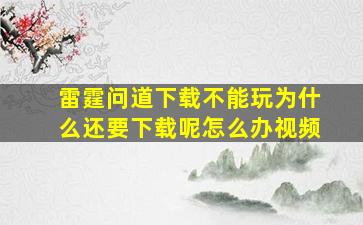 雷霆问道下载不能玩为什么还要下载呢怎么办视频